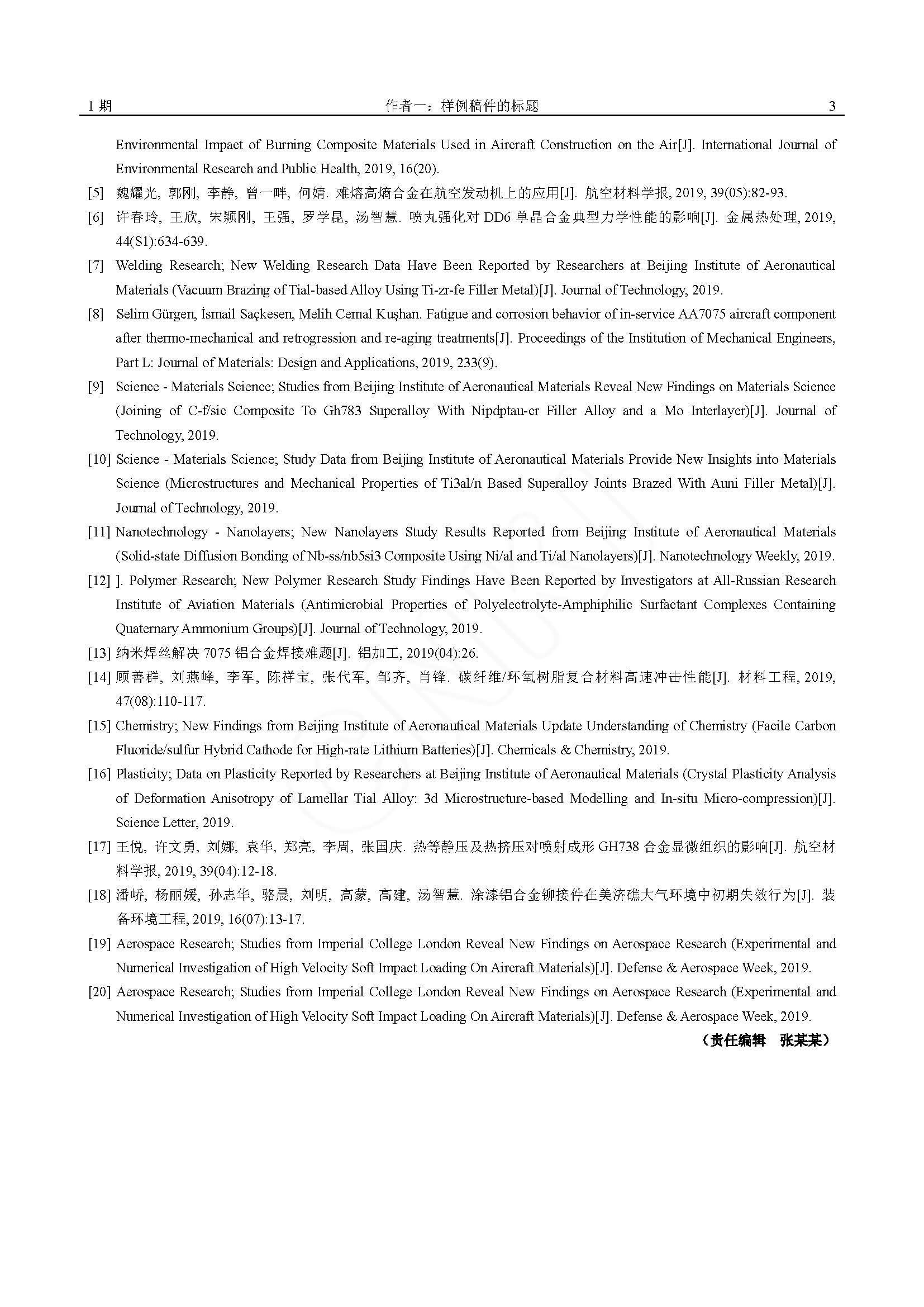 1期 作者一：样例稿件的标题 3

Environmental Impact of Burning Composite Materials Used in Aircraft Construction on the Air[J]. International Journal of Environmental Research and Public Health, 2019, 16(20).

[5] 魏耀光, 郭刚, 李静, 曾一畔, 何婧. 难熔高熵合金在航空发动机上的应用[J]. 航空材料学报, 2019, 39(05):82-93.

[6] 许春玲, 王欣, 宋颖刚, 王强, 罗学昆, 汤智慧. 喷丸强化对DD6单晶合金典型力学性能的影响[J]. 金属热处理, 2019, 44(S1):634-639.

[7] Welding Research; New Welding Research Data Have Been Reported by Researchers at Beijing Institute of Aeronautical Materials (Vacuum Brazing of Tial-based Alloy Using Ti-zr-fe Filler Metal)[J]. Journal of Technology, 2019.

[8] Selim Gürgen, İsmail Saçkesen, Melih Cemal Kuşhan. Fatigue and corrosion behavior of in-service AA7075 aircraft component after thermo-mechanical and retrogression and re-aging treatments[J]. Proceedings of the Institution of Mechanical Engineers, Part L: Journal of Materials: Design and Applications, 2019, 233(9).

[9] Science - Materials Science; Studies from Beijing Institute of Aeronautical Materials Reveal New Findings on Materials Science (Joining of C-f/sic Composite To Gh783 Superalloy With Nipdptau-cr Filler Alloy and a Mo Interlayer)[J]. Journal of Technology, 2019.

[10] Science - Materials Science; Study Data from Beijing Institute of Aeronautical Materials Provide New Insights into Materials Science (Microstructures and Mechanical Properties of Ti3al/n Based Superalloy Joints Brazed With Auni Filler Metal)[J]. Journal of Technology, 2019.

[11] Nanotechnology - Nanolayers; New Nanolayers Study Results Reported from Beijing Institute of Aeronautical Materials (Solid-state Diffusion Bonding of Nb-ss/nb5si3 Composite Using Ni/al and Ti/al Nanolayers)[J]. Nanotechnology Weekly, 2019.

[12] ]. Polymer Research; New Polymer Research Study Findings Have Been Reported by Investigators at All-Russian Research Institute of Aviation Materials (Antimicrobial Properties of Polyelectrolyte-Amphiphilic Surfactant Complexes Containing Quaternary Ammonium Groups)[J]. Journal of Technology, 2019.

[13] 纳米焊丝解决7075铝合金焊接难题[J]. 铝加工, 2019(04):26.

[14] 顾善群, 刘燕峰, 李军, 陈祥宝, 张代军, 邹齐, 肖锋. 碳纤维/环氧树脂复合材料高速冲击性能[J]. 材料工程, 2019, 47(08):110-117.

[15] Chemistry; New Findings from Beijing Institute of Aeronautical Materials Update Understanding of Chemistry (Facile Carbon Fluoride/sulfur Hybrid Cathode for High-rate Lithium Batteries)[J]. Chemicals & Chemistry, 2019.

[16] Plasticity; Data on Plasticity Reported by Researchers at Beijing Institute of Aeronautical Materials (Crystal Plasticity Analysis of Deformation Anisotropy of Lamellar Tial Alloy: 3d Microstructure-based Modelling and In-situ Micro-compression)[J]. Science Letter, 2019.

[17] 王悦, 许文勇, 刘娜, 袁华, 郑亮, 李周, 张国庆. 热等静压及热挤压对喷射成形GH738合金显微组织的影响[J]. 航空材料学报, 2019, 39(04):12-18.

[18] 潘峤, 杨丽媛, 孙志华, 骆晨, 刘明, 高蒙, 高建, 汤智慧. 涂漆铝合金铆接件在美济礁大气环境中初期失效行为[J]. 装备环境工程, 2019, 16(07):13-17.

[19] Aerospace Research; Studies from Imperial College London Reveal New Findings on Aerospace Research (Experimental and Numerical Investigation of High Velocity Soft Impact Loading On Aircraft Materials)[J]. Defense & Aerospace Week, 2019.

[20] Aerospace Research; Studies from Imperial College London Reveal New Findings on Aerospace Research (Experimental and Numerical Investigation of High Velocity Soft Impact Loading On Aircraft Materials)[J]. Defense & Aerospace Week, 2019.

（责任编辑 张某某）